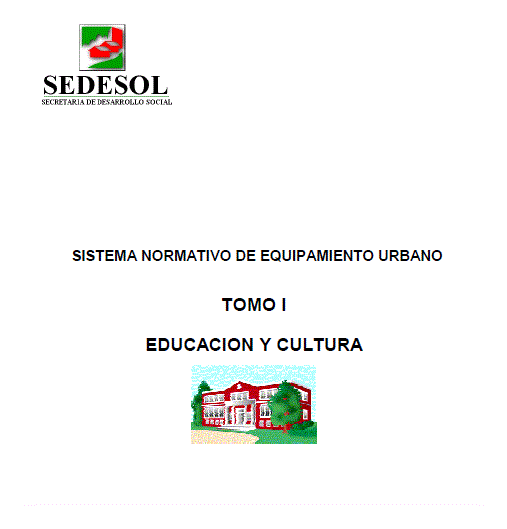 SEDESOL
SECRETARIA DE DESARROLLO SOCIAL

SISTEMA NORMATIVO DE EQUIPAMIENTO URBANO

TOMO I

EDUCACION Y CULTURA